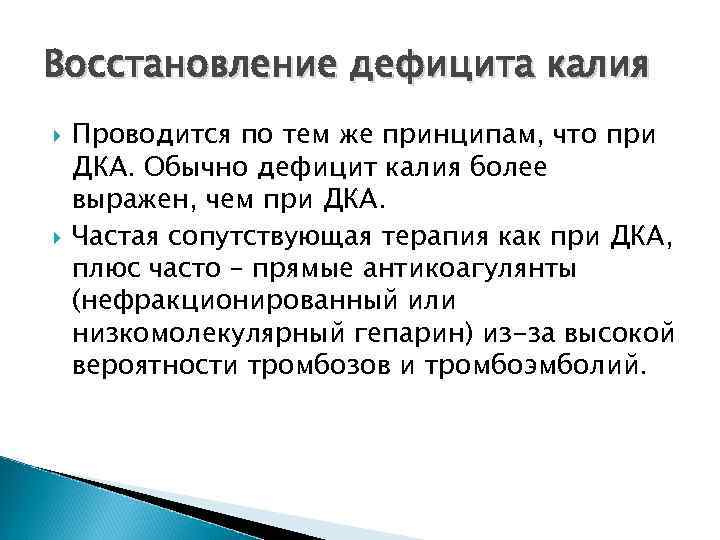 Восстановление дефицита калия

Проводится по тем же принципам, что при ДКА. Обычно дефицит калия более выражен, чем при ДКА.

Частая сопутствующая терапия как при ДКА, плюс часто – прямые антикоагулянты (нефракционированный или низкомолекулярный гепарин) из-за высокой вероятности тромбозов и тромбоэмболий.